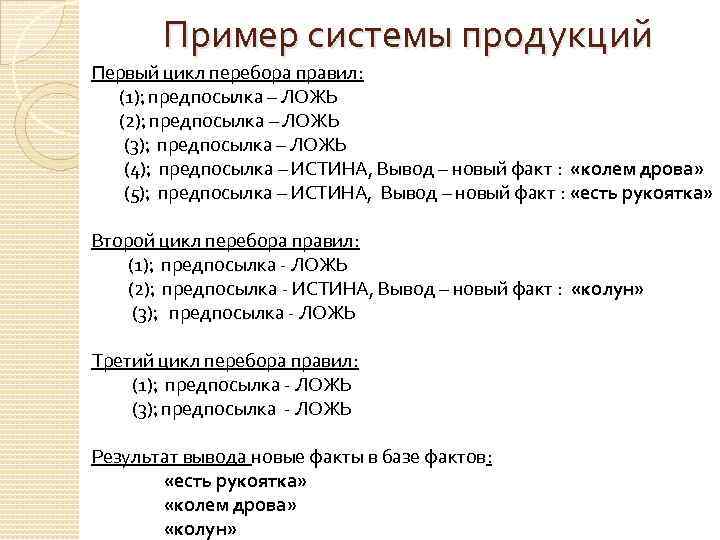 Пример системы продукций

Первый цикл перебора правил:
(1); предпосылка – ЛОЖЬ
(2); предпосылка – ЛОЖЬ
(3); предпосылка – ЛОЖЬ
(4); предпосылка – ИСТИНА, Вывод – новый факт : «колем дрова»
(5); предпосылка – ИСТИНА, Вывод – новый факт : «есть рукоятка»

Второй цикл перебора правил:
(1); предпосылка - ЛОЖЬ
(2); предпосылка - ИСТИНА, Вывод – новый факт : «колун»
(3); предпосылка - ЛОЖЬ

Третий цикл перебора правил:
(1); предпосылка - ЛОЖЬ
(3); предпосылка - ЛОЖЬ

Результат вывода новые факты в базе фактов:
«есть рукоятка»
«колем дрова»
«колун»